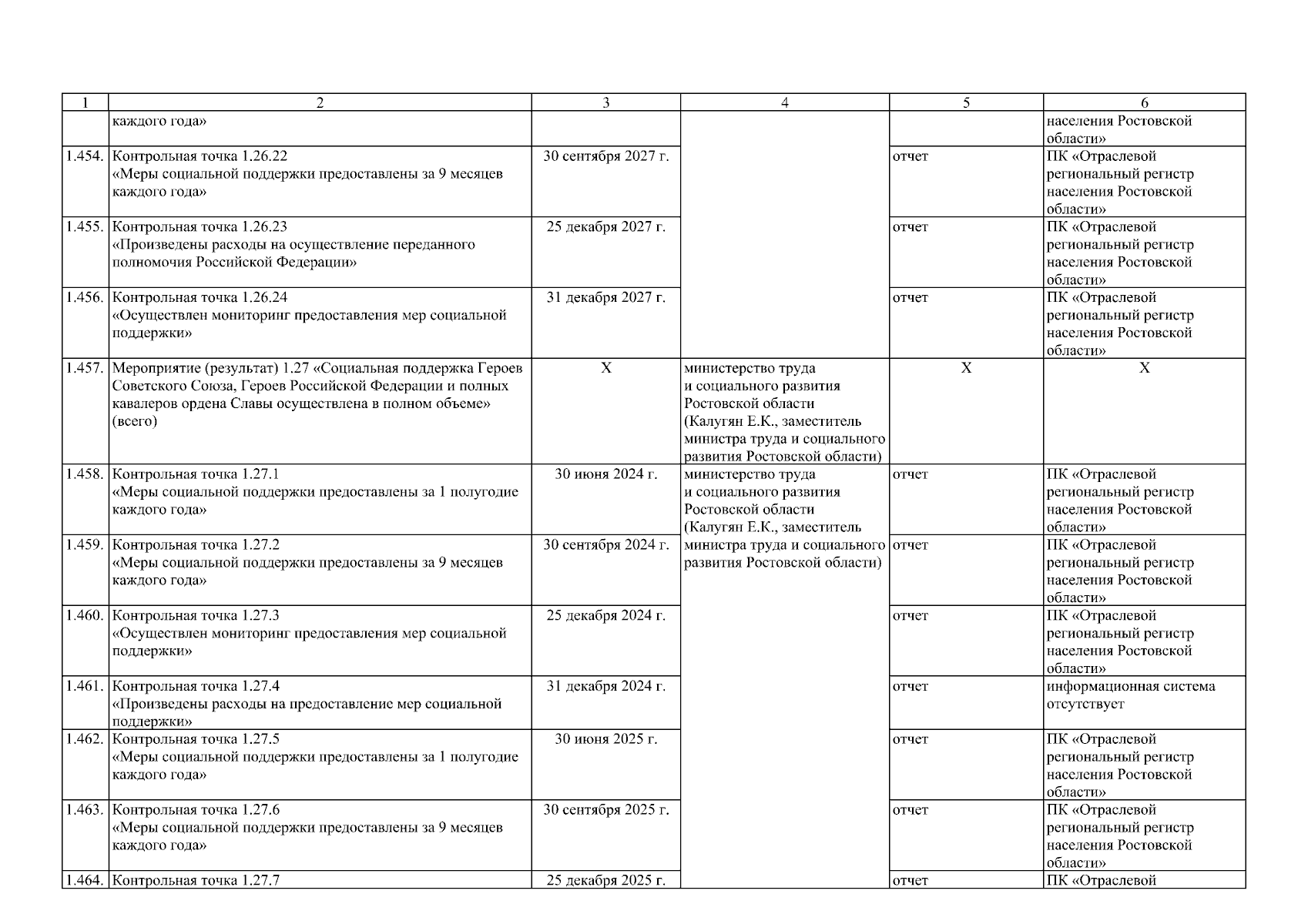 | 1 | 2 | 3 | 4 | 5 | 6 |
|---|---|---|---|---|---|
| | каждого года» | | | | населения Ростовской области» |
| 1.454. | Контрольная точка 1.26.22 «Меры социальной поддержки предоставлены за 9 месяцев каждого года» | 30 сентября 2027 г. | | отчет | ПК «Отраслевой региональный регистр населения Ростовской области» |
| 1.455. | Контрольная точка 1.26.23 «Произведены расходы на осуществление переданного полномочия Российской Федерации» | 25 декабря 2027 г. | | отчет | ПК «Отраслевой региональный регистр населения Ростовской области» |
| 1.456. | Контрольная точка 1.26.24 «Осуществлен мониторинг предоставления мер социальной поддержки» | 31 декабря 2027 г. | | отчет | ПК «Отраслевой региональный регистр населения Ростовской области» |
| 1.457. | Мероприятие (результат) 1.27 «Социальная поддержка Героев Советского Союза, Героев Российской Федерации и полных кавалеров ордена Славы осуществлена в полном объеме» (всего) | X | министерство труда и социального развития Ростовской области (Калугян Е.К., заместитель министра труда и социального развития Ростовской области) | X | X |
| 1.458. | Контрольная точка 1.27.1 «Меры социальной поддержки предоставлены за 1 полугодие каждого года» | 30 июня 2024 г. | министерство труда и социального развития Ростовской области (Калугян Е.К., заместитель министра труда и социального развития Ростовской области) | отчет | ПК «Отраслевой региональный регистр населения Ростовской области» |
| 1.459. | Контрольная точка 1.27.2 «Меры социальной поддержки предоставлены за 9 месяцев каждого года» | 30 сентября 2024 г. | | отчет | ПК «Отраслевой региональный регистр населения Ростовской области» |
| 1.460. | Контрольная точка 1.27.3 «Осуществлен мониторинг предоставления мер социальной поддержки» | 25 декабря 2024 г. | | отчет | ПК «Отраслевой региональный регистр населения Ростовской области» |
| 1.461. | Контрольная точка 1.27.4 «Произведены расходы на предоставление мер социальной поддержки» | 31 декабря 2024 г. | | отчет | информационная система отсутствует |
| 1.462. | Контрольная точка 1.27.5 «Меры социальной поддержки предоставлены за 1 полугодие каждого года» | 30 июня 2025 г. | | отчет | ПК «Отраслевой региональный регистр населения Ростовской области» |
| 1.463. | Контрольная точка 1.27.6 «Меры социальной поддержки предоставлены за 9 месяцев каждого года» | 30 сентября 2025 г. | | отчет | ПК «Отраслевой региональный регистр населения Ростовской области» |
| 1.464. | Контрольная точка 1.27.7 | 25 декабря 2025 г. | | отчет | ПК «Отраслевой |